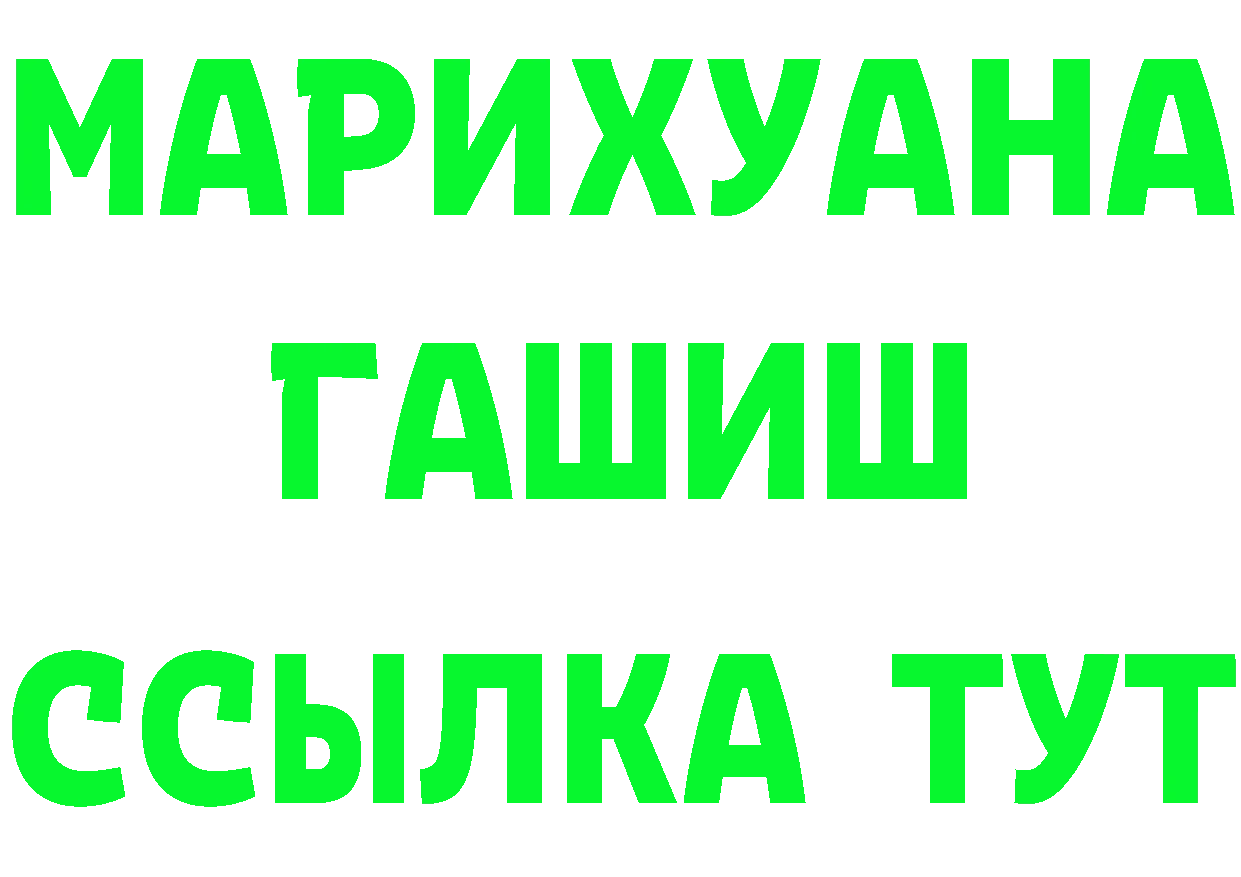 МАРИХУАНА
ГАШИШ
ССЫЛКА ТУТ